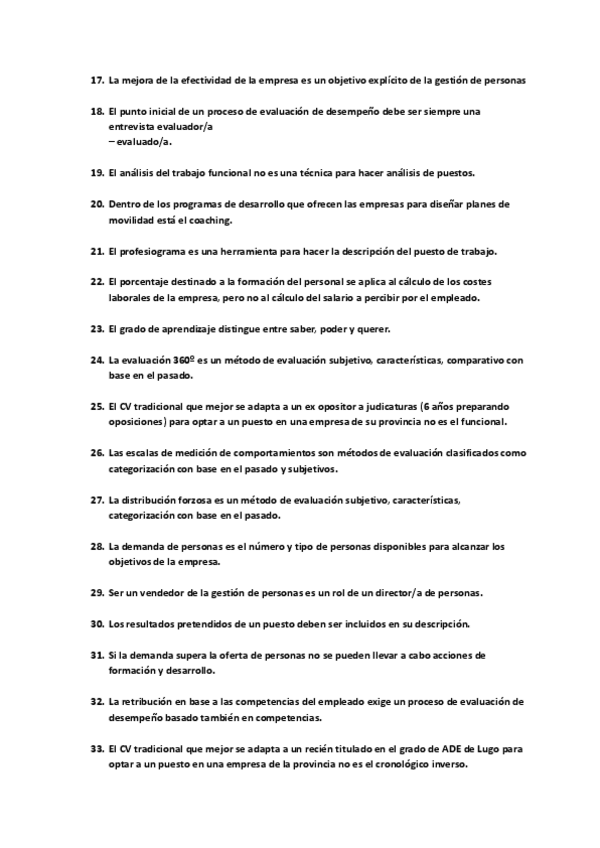 17. La mejora de la efectividad de la empresa es un objetivo explícito de la gestión de personas

18. El punto inicial de un proceso de evaluación de desempeño debe ser siempre una entrevista evaluador/a
– evaluado/a.

19. El análisis del trabajo funcional no es una técnica para hacer análisis de puestos.

20. Dentro de los programas de desarrollo que ofrecen las empresas para diseñar planes de movilidad está el coaching.

21. El profesiograma es una herramienta para hacer la descripción del puesto de trabajo.

22. El porcentaje destinado a la formación del personal se aplica al cálculo de los costes laborales de la empresa, pero no al cálculo del salario a percibir por el empleado.

23. El grado de aprendizaje distingue entre saber, poder y querer.

24. La evaluación 360º es un método de evaluación subjetivo, características, comparativo con base en el pasado.

25. El CV tradicional que mejor se adapta a un ex opositor a judicaturas (6 años preparando oposiciones) para optar a un puesto en una empresa de su provincia no es el funcional.

26. Las escalas de medición de comportamientos son métodos de evaluación clasificados como categorización con base en el pasado y subjetivos.

27. La distribución forzosa es un método de evaluación subjetivo, características, categorización con base en el pasado.

28. La demanda de personas es el número y tipo de personas disponibles para alcanzar los objetivos de la empresa.

29. Ser un vendedor de la gestión de personas es un rol de un director/a de personas.

30. Los resultados pretendidos de un puesto deben ser incluidos en su descripción.

31. Si la demanda supera la oferta de personas no se pueden llevar a cabo acciones de formación y desarrollo.

32. La retribución en base a las competencias del empleado exige un proceso de evaluación de desempeño basado también en competencias.

33. El CV tradicional que mejor se adapta a un recién titulado en el grado de ADE de Lugo para optar a un puesto en una empresa de la provincia no es el cronológico inverso.